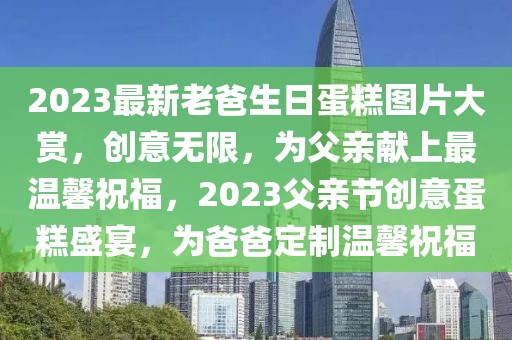 2023最新老爸生日蛋糕图片大赏，创意无限，为父亲献上最温馨祝福，2023父亲节创意蛋糕盛宴，为爸爸定制温馨祝福